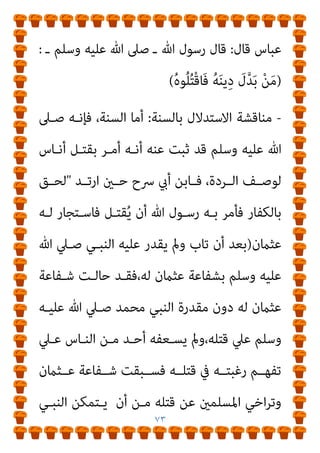 عباس قال: قال رسول الله ـ صلى الله عليه وسلم ـ : (مَنْ بَدَّلَ دِينَهُ فَاقْتُلُوهُ)

- مناقشة الاستدلال بالسنة: أما السنة، فإنه صلى الله عليه وسلم قد ثبت عنه أنه أمر بقتل أناس لوصف الردة، فابن أبي سرح حين ارتد "لحق بالكفار فأمر به رسول الله أن يُقتل فاستجار له عثمان(بعد أن تاب ولم يقدر عليه النبي صلي الله عليه وسلم بشفاعة عثمان له،فقد حالت شفاعة عثمان له دون مقدرة النبي محمد صلي الله عليه وسلم علي قتله،ولم يسعفه أحد من الناس علي تفهم رغبته في قتله فسبقت شفاعة عثمان وتراخي المسلمين عن قتله من أن يتمكن النبي

٧٣